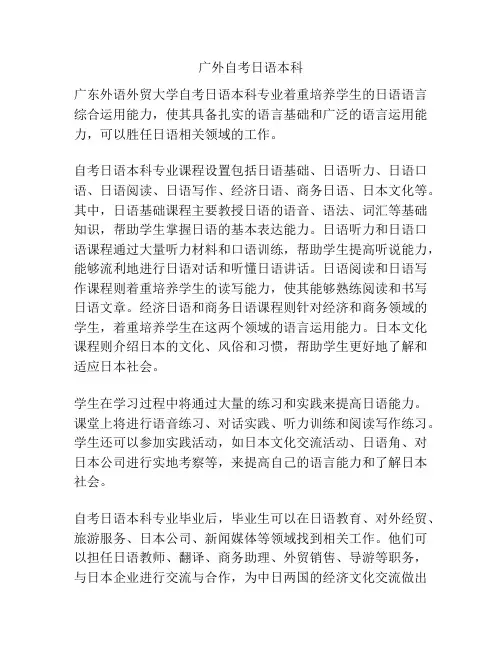 广外自考日语本科

广东外语外贸大学自考日语本科专业着重培养学生的日语语言综合运用能力，使其具备扎实的语言基础和广泛的语言运用能力，可以胜任日语相关领域的工作。

自考日语本科专业课程设置包括日语基础、日语听力、日语口语、日语阅读、日语写作、经济日语、商务日语、日本文化等。其中，日语基础课程主要教授日语的语音、语法、词汇等基础知识，帮助学生掌握日语的基本表达能力。日语听力和日语口语课程通过大量听力材料和口语训练，帮助学生提高听说能力，能够流利地进行日语对话和听懂日语讲话。日语阅读和日语写作课程则着重培养学生的读写能力，使其能够熟练阅读和书写日语文章。经济日语和商务日语课程则针对经济和商务领域的学生，着重培养学生在这两个领域的语言运用能力。日本文化课程则介绍日本的文化、风俗和习惯，帮助学生更好地了解和适应日本社会。

学生在学习过程中将通过大量的练习和实践来提高日语能力。课堂上将进行语音练习、对话实践、听力训练和阅读写作练习。学生还可以参加实践活动，如日本文化交流活动、日语角、对日本公司进行实地考察等，来提高自己的语言能力和了解日本社会。

自考日语本科专业毕业后，毕业生可以在日语教育、对外经贸、旅游服务、日本公司、新闻媒体等领域找到相关工作。他们可以担任日语教师、翻译、商务助理、外贸销售、导游等职务，与日本企业进行交流与合作，为中日两国的经济文化交流做出